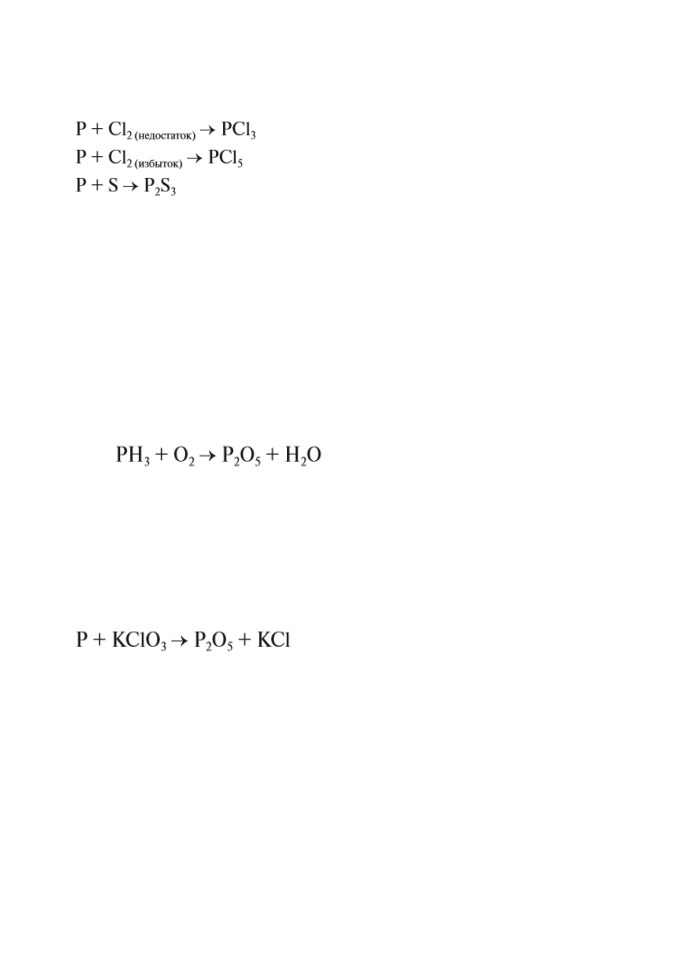 $P + Cl_{2\,(недостаток)} \rightarrow PCl_3$
$P + Cl_{2\,(избыток)} \rightarrow PCl_5$
$P + S \rightarrow P_2S_3$

$PH_3 + O_2 \rightarrow P_2O_5 + H_2O$

$P + KClO_3 \rightarrow P_2O_5 + KCl$